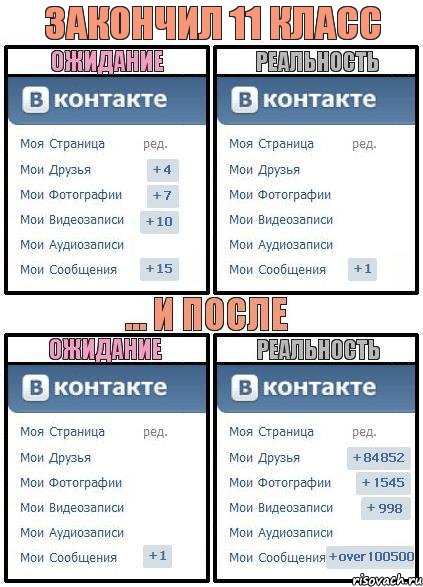 ЗАКОНЧИЛ 11 КЛАСС

ОЖИДАНИЕ

В контакте

Моя Страница ред.
Мои Друзья +4
Мои Фотографии +7
Мои Видеозаписи +10
Мои Аудиозаписи
Мои Сообщения +15

РЕАЛЬНОСТЬ

В контакте

Моя Страница ред.
Мои Друзья
Мои Фотографии
Мои Видеозаписи
Мои Аудиозаписи
Мои Сообщения +1

... И ПОСЛЕ

ОЖИДАНИЕ

В контакте

Моя Страница ред.
Мои Друзья
Мои Фотографии
Мои Видеозаписи
Мои Аудиозаписи
Мои Сообщения +1

РЕАЛЬНОСТЬ

В контакте

Моя Страница ред.
Мои Друзья +84852
Мои Фотографии +1545
Мои Видеозаписи +998
Мои Аудиозаписи
Мои Сообщения +over 100500

risovach.ru